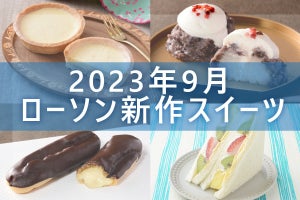 2023年9月
ローソン新作スイーツ